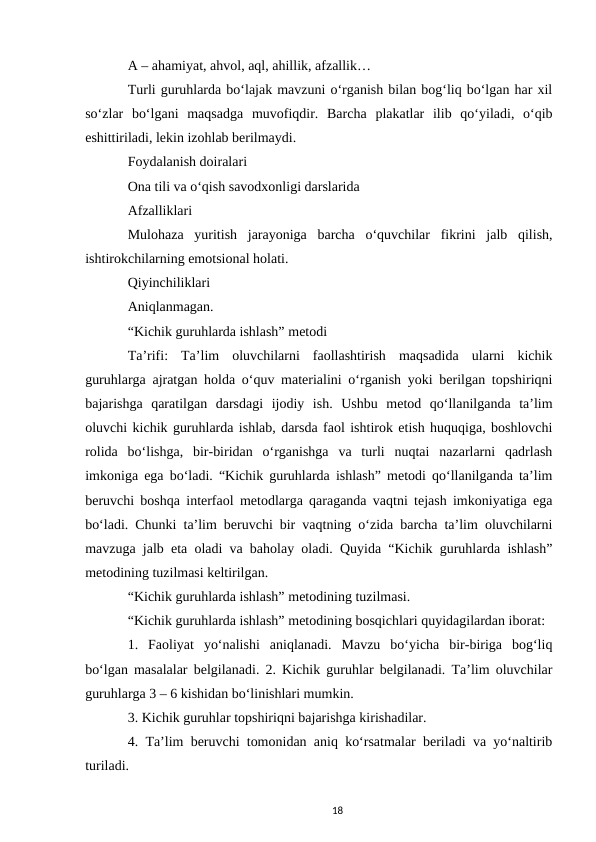 A – ahamiyat, ahvol, aql, ahillik, afzallik…

Turli guruhlarda bo‘lajak mavzuni o‘rganish bilan bog‘liq bo‘lgan har xil so‘zlar bo‘lgani maqsadga muvofiqdir. Barcha plakatlar ilib qo‘yiladi, o‘qib eshittiriladi, lekin izohlab berilmaydi.

Foydalanish doiralari

Ona tili va o‘qish savodxonligi darslarida

Afzalliklari

Mulohaza yuritish jarayoniga barcha o‘quvchilar fikrini jalb qilish, ishtirokchilarning emotsional holati.

Qiyinchiliklari

Aniqlanmagan.

“Kichik guruhlarda ishlash” metodi

Ta’rifi: Ta’lim oluvchilarni faollashtirish maqsadida ularni kichik guruhlarga ajratgan holda o‘quv materialini o‘rganish yoki berilgan topshiriqni bajarishga qaratilgan darsdagi ijodiy ish. Ushbu metod qo‘llanilganda ta’lim oluvchi kichik guruhlarda ishlab, darsda faol ishtirok etish huquqiga, boshlovchi rolida bo‘lishga, bir-biridan o‘rganishga va turli nuqtai nazarlarni qadrlash imkoniga ega bo‘ladi. “Kichik guruhlarda ishlash” metodi qo‘llanilganda ta’lim beruvchi boshqa interfaol metodlarga qaraganda vaqtni tejash imkoniyatiga ega bo‘ladi. Chunki ta’lim beruvchi bir vaqtning o‘zida barcha ta’lim oluvchilarni mavzuga jalb eta oladi va baholay oladi. Quyida “Kichik guruhlarda ishlash” metodining tuzilmasi keltirilgan.

“Kichik guruhlarda ishlash” metodining tuzilmasi.

“Kichik guruhlarda ishlash” metodining bosqichlari quyidagilardan iborat:

1. Faoliyat yo‘nalishi aniqlanadi. Mavzu bo‘yicha bir-biriga bog‘liq bo‘lgan masalalar belgilanadi. 2. Kichik guruhlar belgilanadi. Ta’lim oluvchilar guruhlarga 3 – 6 kishidan bo‘linishlari mumkin.

3. Kichik guruhlar topshiriqni bajarishga kirishadilar.

4. Ta’lim beruvchi tomonidan aniq ko‘rsatmalar beriladi va yo‘naltirib turiladi.

18